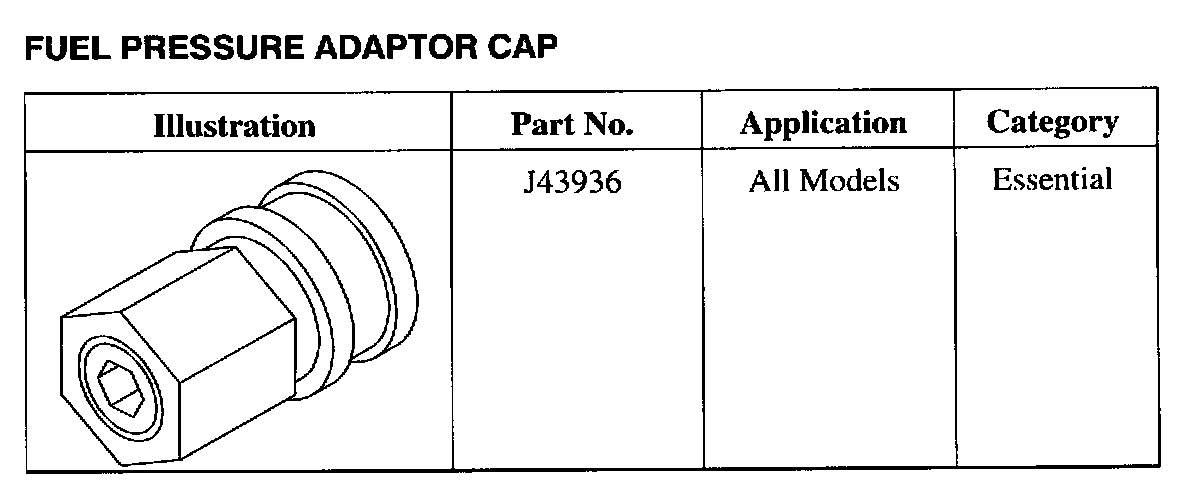 FUEL PRESSURE ADAPTOR CAP

| Illustration | Part No. | Application | Category |
|---|---|---|---|
|  | J43936 | All Models | Essential |